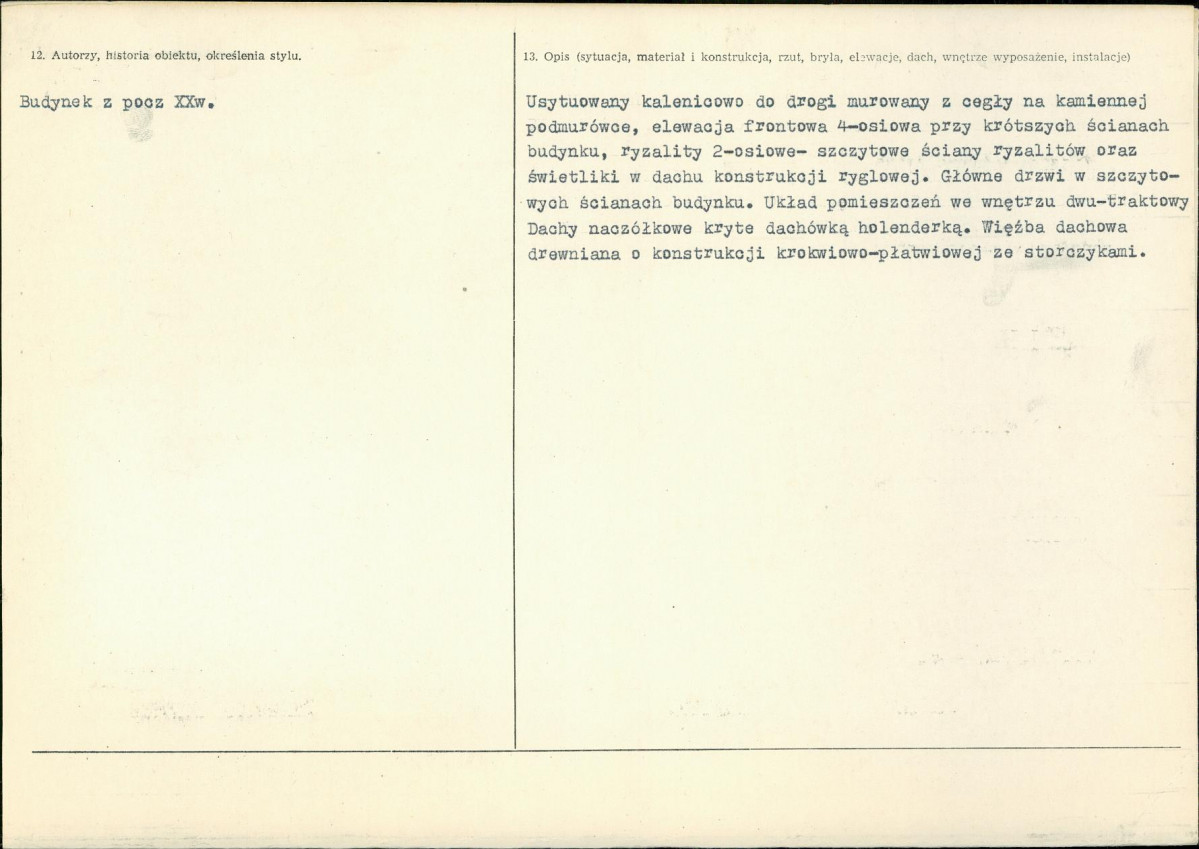 12. Autorzy, historia obiektu, określenia stylu.

Budynek z pocz XXw.

13. Opis (sytuacja, materiał i konstrukcja, rzut, bryła, elewacje, dach, wnętrze wyposażenie, instalacje)

Usytuowany kalenicowo do drogi murowany z cegły na kamiennej podmurówce, elewacja frontowa 4-osiowa przy krótszych ścianach budynku, ryzality 2-osiowe- szczytowe ściany ryzalitów oraz świetliki w dachu konstrukcji ryglowej. Główne drzwi w szczytowych ścianach budynku. Układ pomieszczeń we wnętrzu dwu-traktowy Dachy naczółkowe kryte dachówką holenderką. Więźba dachowa drewniana o konstrukcji krokwiowo-płatwiowej ze storczykami.